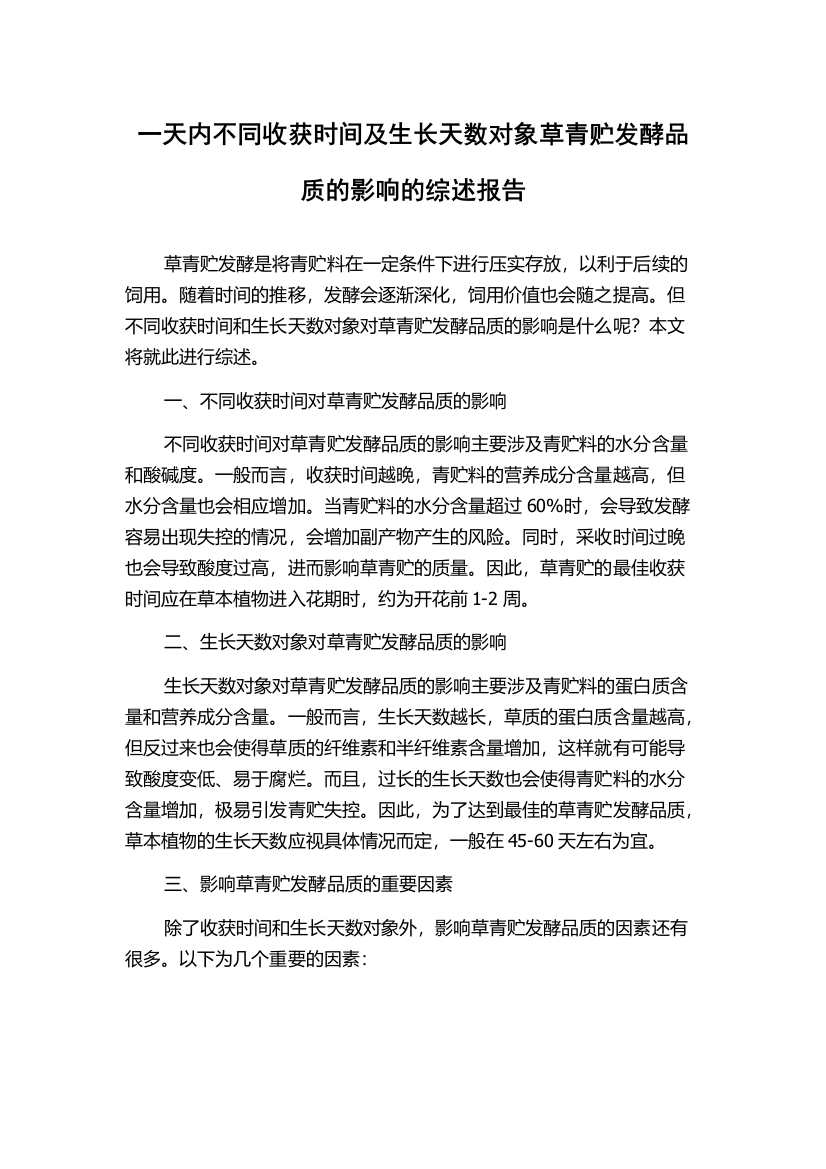 一天内不同收获时间及生长天数对象草青贮发酵品质的影响的综述报告

草青贮发酵是将青贮料在一定条件下进行压实存放，以利于后续的饲用。随着时间的推移，发酵会逐渐深化，饲用价值也会随之提高。但不同收获时间和生长天数对象对草青贮发酵品质的影响是什么呢？本文将就此进行综述。

一、不同收获时间对草青贮发酵品质的影响

不同收获时间对草青贮发酵品质的影响主要涉及青贮料的水分含量和酸碱度。一般而言，收获时间越晚，青贮料的营养成分含量越高，但水分含量也会相应增加。当青贮料的水分含量超过 60%时，会导致发酵容易出现失控的情况，会增加副产物产生的风险。同时，采收时间过晚也会导致酸度过高，进而影响草青贮的质量。因此，草青贮的最佳收获时间应在草本植物进入花期时，约为开花前 1-2 周。

二、生长天数对象对草青贮发酵品质的影响

生长天数对象对草青贮发酵品质的影响主要涉及青贮料的蛋白质含量和营养成分含量。一般而言，生长天数越长，草质的蛋白质含量越高，但反过来也会使得草质的纤维素和半纤维素含量增加，这样就有可能导致酸度变低、易于腐烂。而且，过长的生长天数也会使得青贮料的水分含量增加，极易引发青贮失控。因此，为了达到最佳的草青贮发酵品质，草本植物的生长天数应视具体情况而定，一般在 45-60 天左右为宜。

三、影响草青贮发酵品质的重要因素

除了收获时间和生长天数对象外，影响草青贮发酵品质的因素还有很多。以下为几个重要的因素：